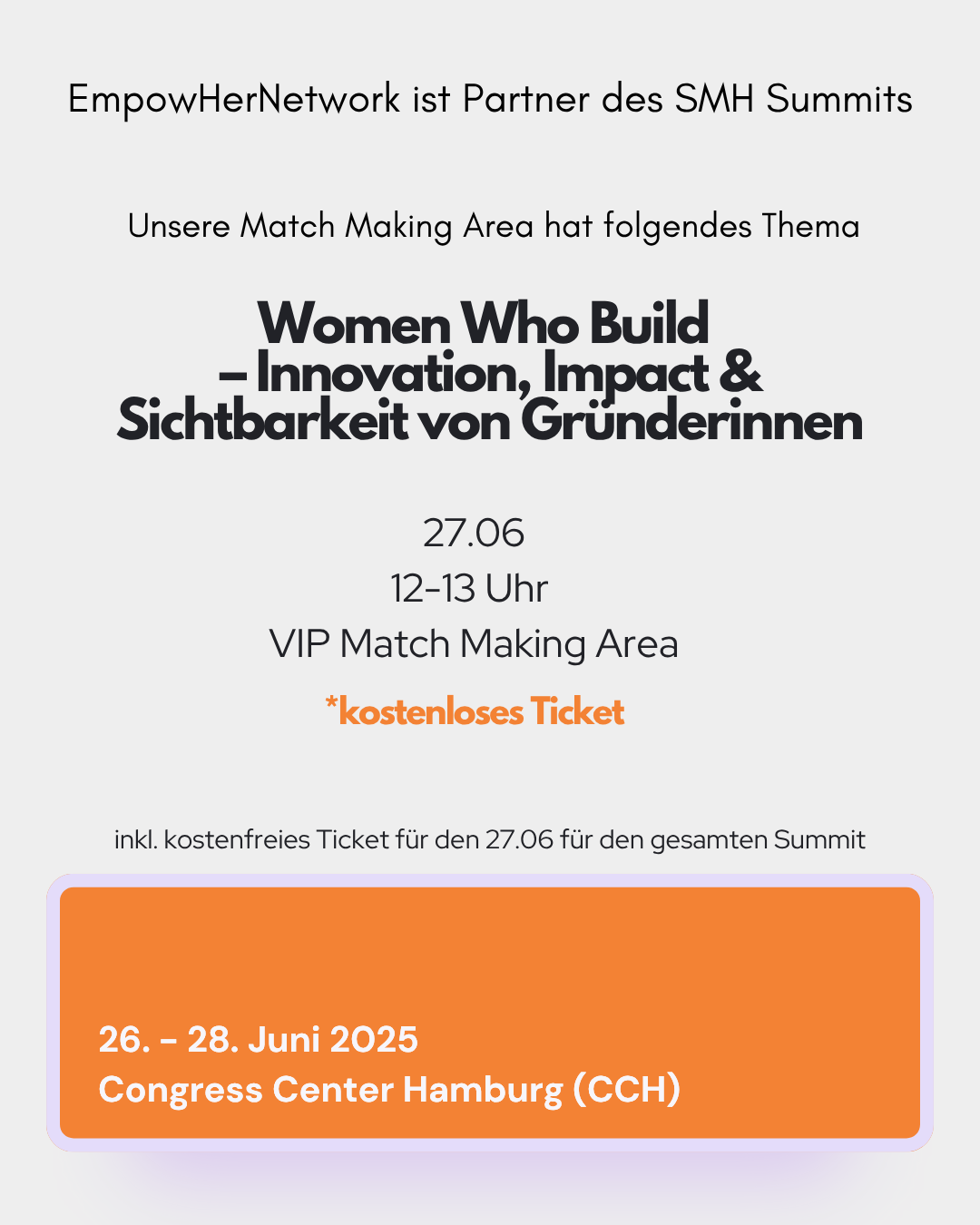 EmpowHerNetwork ist Partner des SMH Summits

Unsere Match Making Area hat folgendes Thema

Women Who Build – Innovation, Impact & Sichtbarkeit von Gründerinnen

27.06
12-13 Uhr
VIP Match Making Area

*kostenloses Ticket

inkl. kostenfreies Ticket für den 27.06 für den gesamten Summit

26. - 28. Juni 2025
Congress Center Hamburg (CCH)